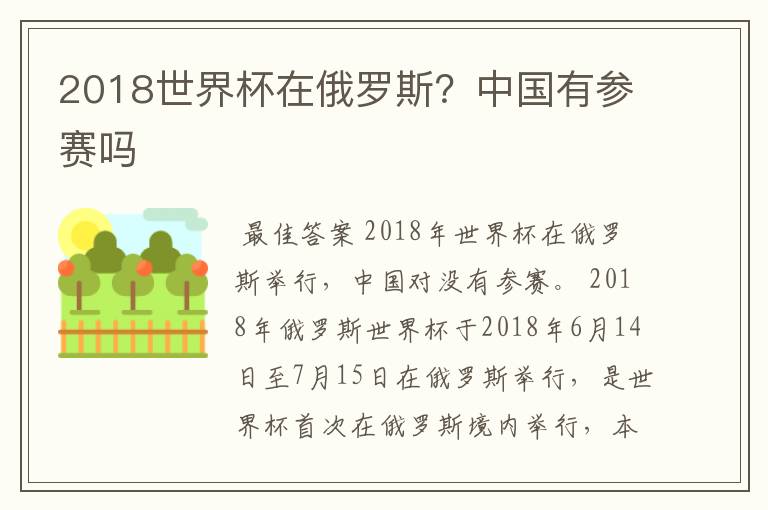 2018世界杯在俄罗斯？中国有参赛吗

最佳答案 2018年世界杯在俄罗斯举行，中国对没有参赛。 2018年俄罗斯世界杯于2018年6月14日至7月15日在俄罗斯举行，是世界杯首次在俄罗斯境内举行，本